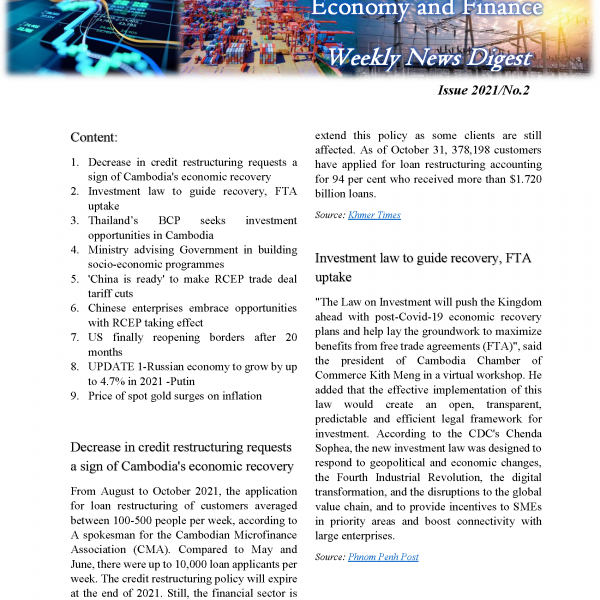 Economy and Finance

Weekly News Digest

Issue 2021/No.2

Content:

1. Decrease in credit restructuring requests a sign of Cambodia's economic recovery
2. Investment law to guide recovery, FTA uptake
3. Thailand's BCP seeks investment opportunities in Cambodia
4. Ministry advising Government in building socio-economic programmes
5. 'China is ready' to make RCEP trade deal tariff cuts
6. Chinese enterprises embrace opportunities with RCEP taking effect
7. US finally reopening borders after 20 months
8. UPDATE 1-Russian economy to grow by up to 4.7% in 2021 -Putin
9. Price of spot gold surges on inflation

Decrease in credit restructuring requests a sign of Cambodia's economic recovery

From August to October 2021, the application for loan restructuring of customers averaged between 100-500 people per week, according to A spokesman for the Cambodian Microfinance Association (CMA). Compared to May and June, there were up to 10,000 loan applicants per week. The credit restructuring policy will expire at the end of 2021. Still, the financial sector is extend this policy as some clients are still affected. As of October 31, 378,198 customers have applied for loan restructuring accounting for 94 per cent who received more than $1.720 billion loans.

Source: Khmer Times

Investment law to guide recovery, FTA uptake

"The Law on Investment will push the Kingdom ahead with post-Covid-19 economic recovery plans and help lay the groundwork to maximize benefits from free trade agreements (FTA)", said the president of Cambodia Chamber of Commerce Kith Meng in a virtual workshop. He added that the effective implementation of this law would create an open, transparent, predictable and efficient legal framework for investment. According to the CDC's Chenda Sophea, the new investment law was designed to respond to geopolitical and economic changes, the Fourth Industrial Revolution, the digital transformation, and the disruptions to the global value chain, and to provide incentives to SMEs in priority areas and boost connectivity with large enterprises.

Source: Phnom Penh Post